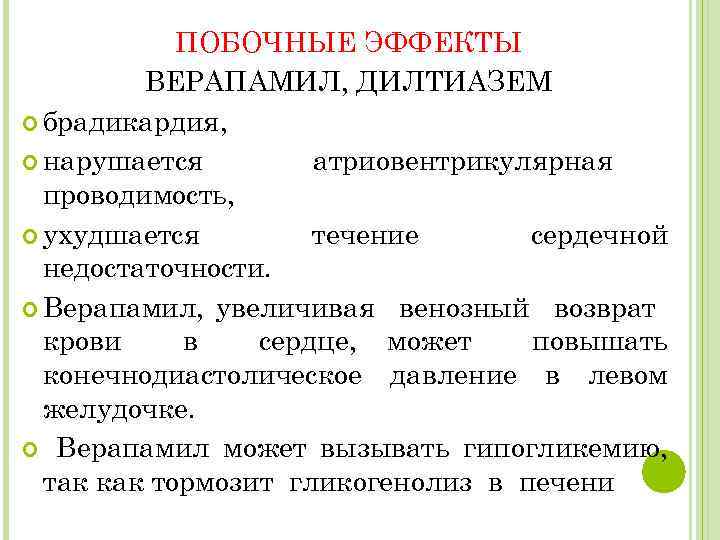 ПОБОЧНЫЕ ЭФФЕКТЫ
ВЕРАПАМИЛ, ДИЛТИАЗЕМ

брадикардия,

нарушается атриовентрикулярная проводимость,

ухудшается течение сердечной недостаточности.

Верапамил, увеличивая венозный возврат крови в сердце, может повышать конечнодиастолическое давление в левом желудочке.

Верапамил может вызывать гипогликемию, так как тормозит гликогенолиз в печени